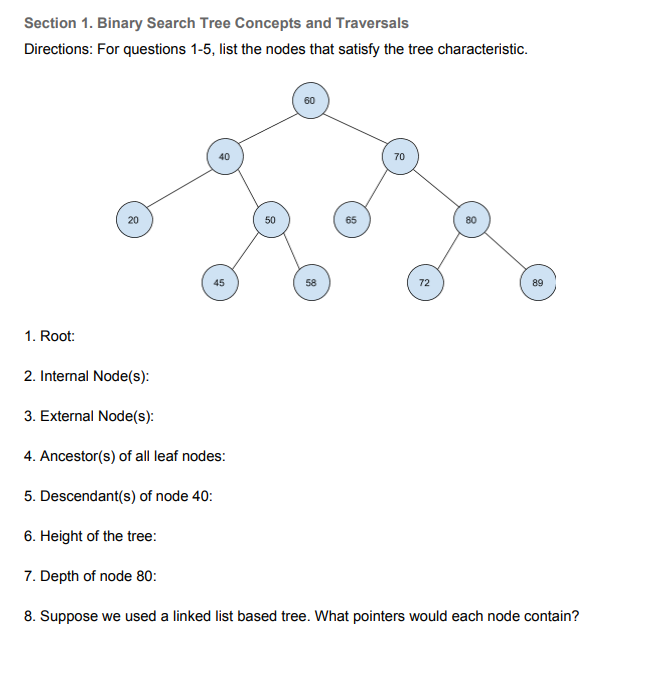 Section 1. Binary Search Tree Concepts and Traversals

Directions: For questions 1-5, list the nodes that satisfy the tree characteristic.

60
40
70
20
50
65
80
45
58
72
89

1. Root:

2. Internal Node(s):

3. External Node(s):

4. Ancestor(s) of all leaf nodes:

5. Descendant(s) of node 40:

6. Height of the tree:

7. Depth of node 80:

8. Suppose we used a linked list based tree. What pointers would each node contain?